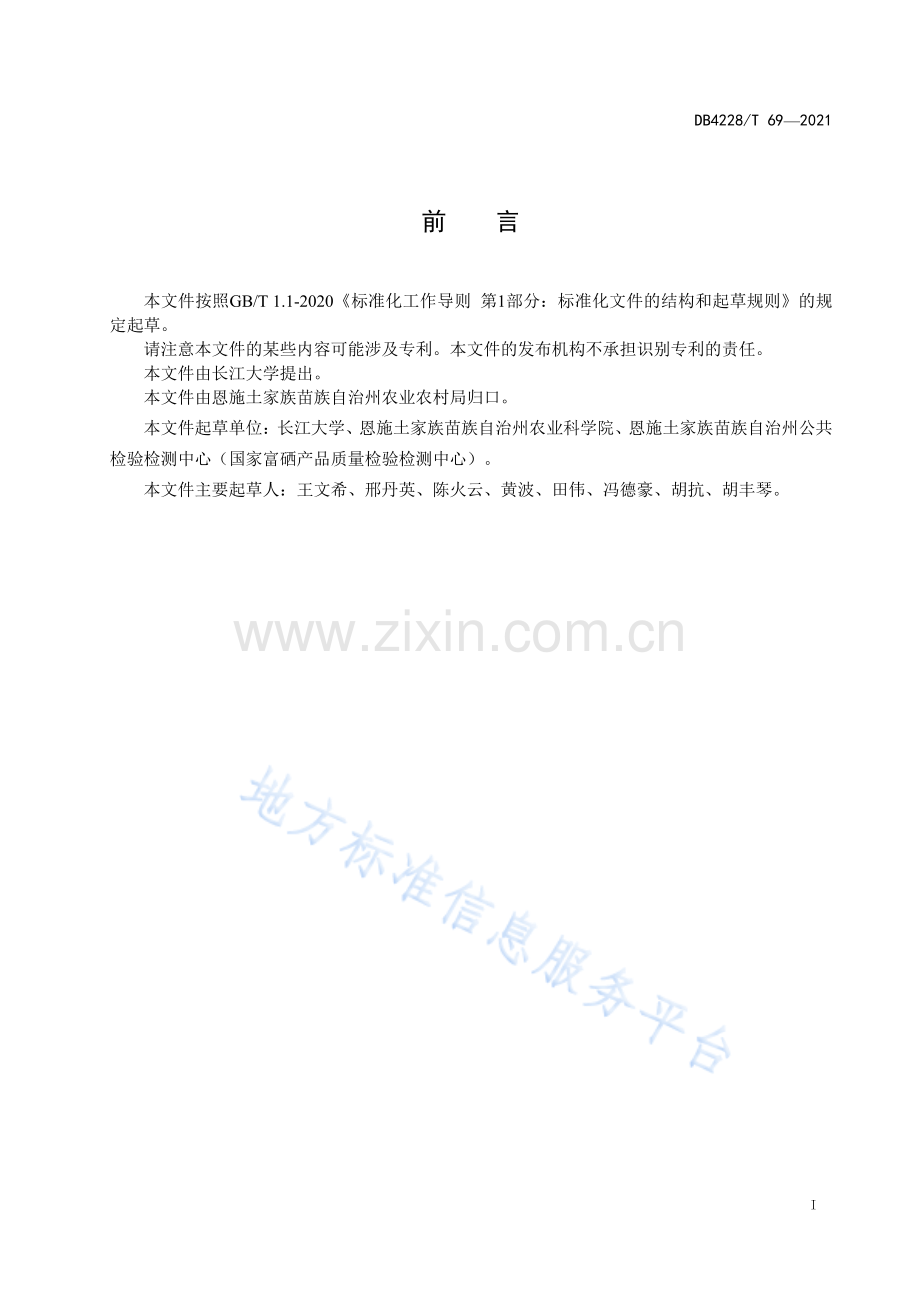 DB4228/T 69—2021

前 言

本文件按照GB/T 1.1-2020《标准化工作导则 第1部分：标准化文件的结构和起草规则》的规定起草。

请注意本文件的某些内容可能涉及专利。本文件的发布机构不承担识别专利的责任。

本文件由长江大学提出。

本文件由恩施土家族苗族自治州农业农村局归口。

本文件起草单位：长江大学、恩施土家族苗族自治州农业科学院、恩施土家族苗族自治州公共检验检测中心（国家富硒产品质量检验检测中心）。

本文件主要起草人：王文希、邢丹英、陈火云、黄波、田伟、冯德豪、胡抗、胡丰琴。

I

www.zixin.com.cn

地方标准信息服务平台